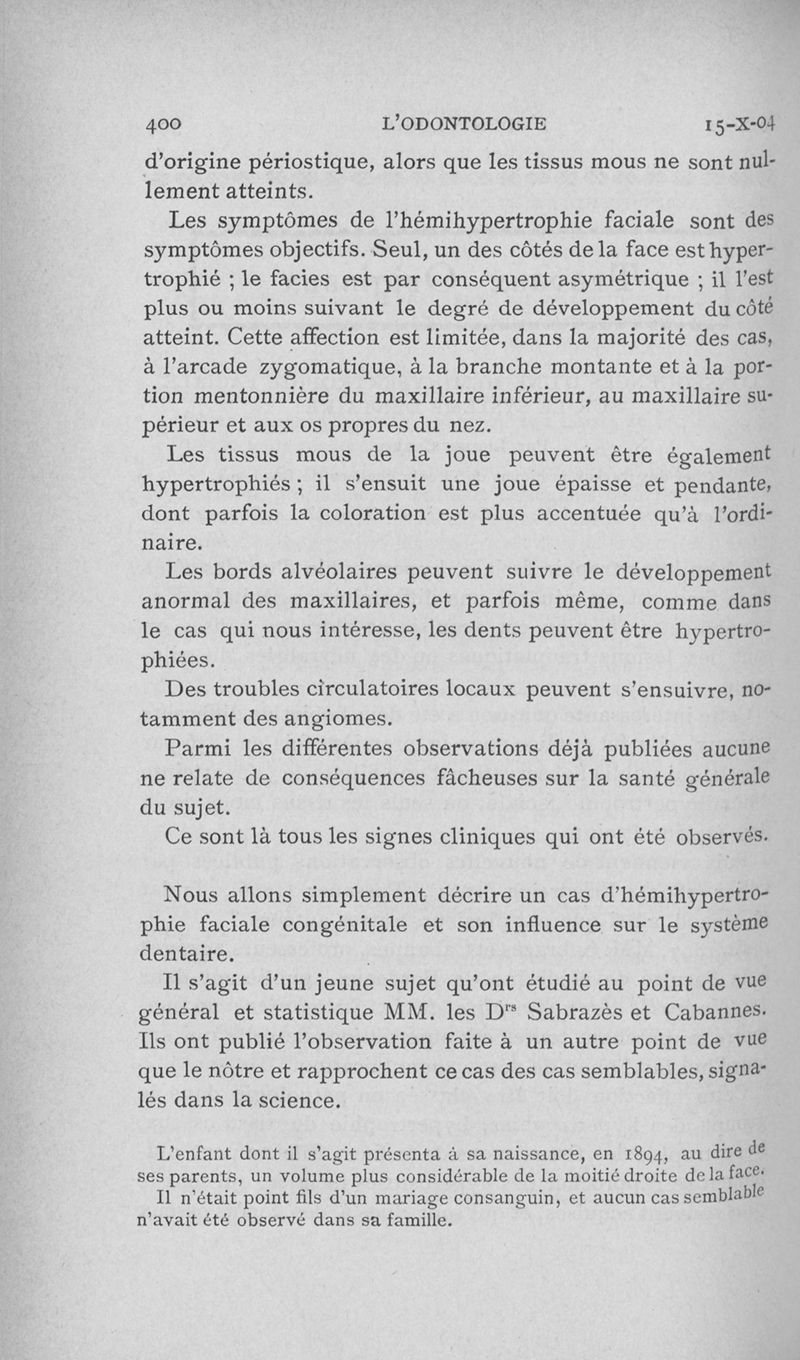 400 L'ODONTOLOGIE 15-X-04

d'origine périostique, alors que les tissus mous ne sont nullement atteints.

Les symptômes de l'hémihypertrophie faciale sont des symptômes objectifs. Seul, un des côtés de la face est hypertrophié ; le facies est par conséquent asymétrique ; il l'est plus ou moins suivant le degré de développement du côté atteint. Cette affection est limitée, dans la majorité des cas, à l'arcade zygomatique, à la branche montante et à la portion mentonnière du maxillaire inférieur, au maxillaire supérieur et aux os propres du nez.

Les tissus mous de la joue peuvent être également hypertrophiés ; il s'ensuit une joue épaisse et pendante, dont parfois la coloration est plus accentuée qu'à l'ordinaire.

Les bords alvéolaires peuvent suivre le développement anormal des maxillaires, et parfois même, comme dans le cas qui nous intéresse, les dents peuvent être hypertrophiées.

Des troubles circulatoires locaux peuvent s'ensuivre, notamment des angiomes.

Parmi les différentes observations déjà publiées aucune ne relate de conséquences fâcheuses sur la santé générale du sujet.

Ce sont là tous les signes cliniques qui ont été observés.

Nous allons simplement décrire un cas d'hémihypertrophie faciale congénitale et son influence sur le système dentaire.

Il s'agit d'un jeune sujet qu'ont étudié au point de vue général et statistique MM. les D$^{rs}$ Sabrazès et Cabannes. Ils ont publié l'observation faite à un autre point de vue que le nôtre et rapprochent ce cas des cas semblables, signalés dans la science.

L'enfant dont il s'agit présenta à sa naissance, en 1894, au dire de ses parents, un volume plus considérable de la moitié droite de la face.

Il n'était point fils d'un mariage consanguin, et aucun cas semblable n'avait été observé dans sa famille.